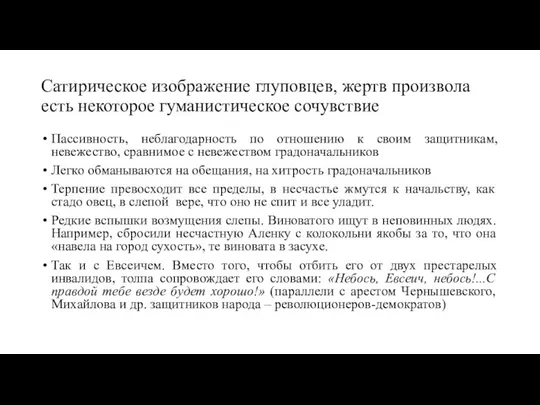 Сатирическое изображение глуповцев, жертв произвола есть некоторое гуманистическое сочувствие

• Пассивность, неблагодарность по отношению к своим защитникам, невежество, сравнимое с невежеством градоначальников

• Легко обманываются на обещания, на хитрость градоначальников

• Терпение превосходит все пределы, в несчастье жмутся к начальству, как стадо овец, в слепой вере, что оно не спит и все уладит.

• Редкие вспышки возмущения слепы. Виноватого ищут в неповинных людях. Например, сбросили несчастную Аленку с колокольни якобы за то, что она «навела на город сухость», те виновата в засухе.

• Так и с Евсеичем. Вместо того, чтобы отбить его от двух престарелых инвалидов, толпа сопровождает его словами: «Небось, Евсеич, небось!...С правдой тебе везде будет хорошо!» (параллели с арестом Чернышевского, Михайлова и др. защитников народа – революционеров-демократов)